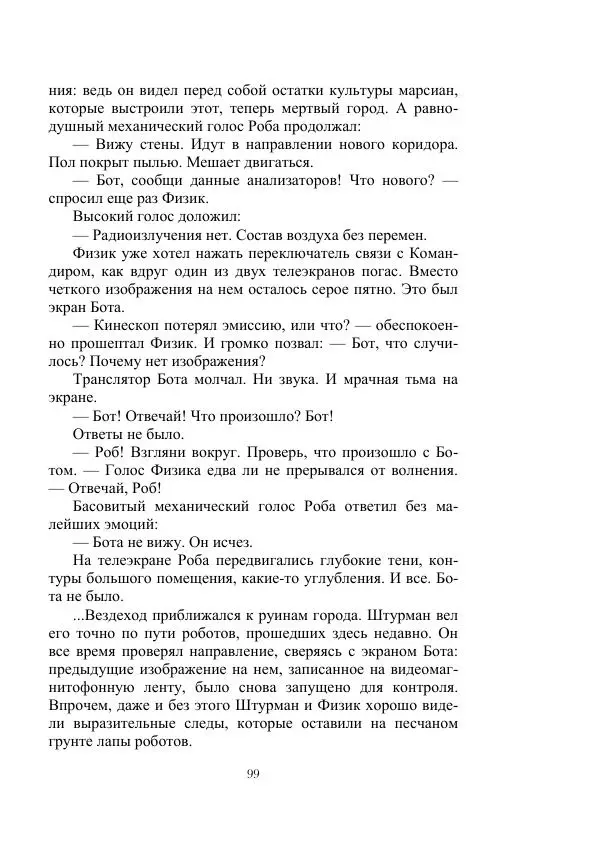 ния: ведь он видел перед собой остатки культуры марсиан, которые выстроили этот, теперь мертвый город. А равнодушный механический голос Роба продолжал:

— Вижу стены. Идут в направлении нового коридора. Пол покрыт пылью. Мешает двигаться.

— Бот, сообщи данные анализаторов! Что нового? — спросил еще раз Физик.

Высокий голос доложил:

— Радиоизлучения нет. Состав воздуха без перемен.

Физик уже хотел нажать переключатель связи с Командиром, как вдруг один из двух телеэкранов погас. Вместо четкого изображения на нем осталось серое пятно. Это был экран Бота.

— Кинескоп потерял эмиссию, или что? — обеспокоенно прошептал Физик. И громко позвал: — Бот, что случилось? Почему нет изображения?

Транслятор Бота молчал. Ни звука. И мрачная тьма на экране.

— Бот! Отвечай! Что произошло? Бот!

Ответы не было.

— Роб! Взгляни вокруг. Проверь, что произошло с Ботом. — Голос Физика едва ли не прерывался от волнения. — Отвечай, Роб!

Басовитый механический голос Роба ответил без малейших эмоций:

— Бота не вижу. Он исчез.

На телеэкране Роба передвигались глубокие тени, контуры большого помещения, какие-то углубления. И все. Бота не было.

...Вездеход приближался к руинам города. Штурман вел его точно по пути роботов, прошедших здесь недавно. Он все время проверял направление, сверяясь с экраном Бота: предыдущие изображение на нем, записанное на видеомагнитофонную ленту, было снова запущено для контроля. Впрочем, даже и без этого Штурман и Физик хорошо видели выразительные следы, которые оставили на песчаном грунте лапы роботов.

99